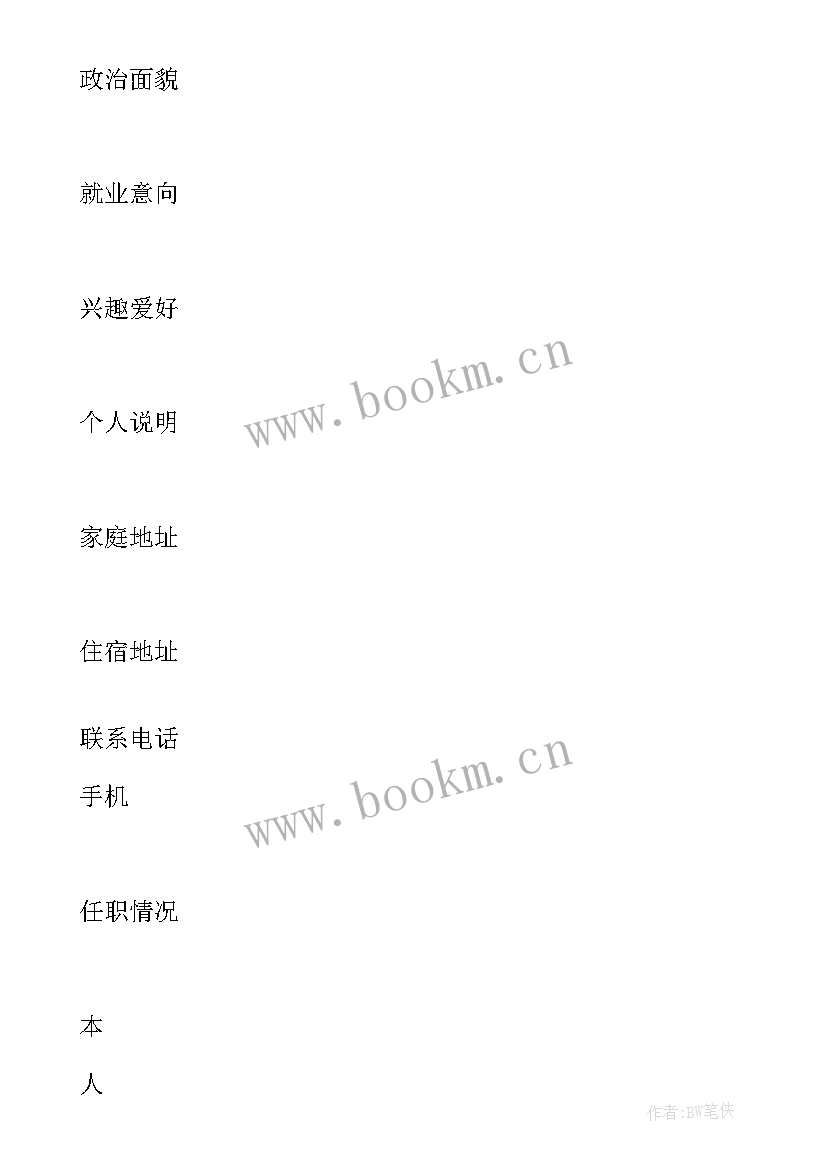 政治面貌

就业意向

兴趣爱好

个人说明

www.bookm.cn

家庭地址

住宿地址

联系电话

手机

www.bookm.cn

任职情况

本

人

作者:BW笔侠